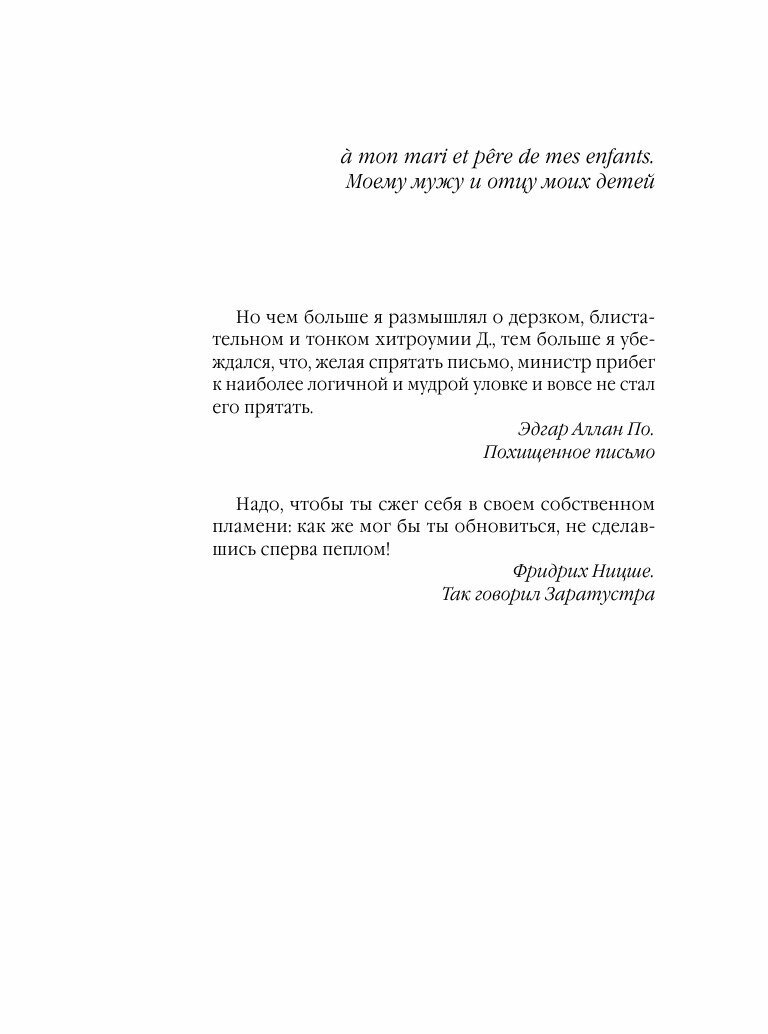 à mon mari et pêre de mes enfants.
Моему мужу и отцу моих детей

Но чем больше я размышлял о дерзком, блистательном и тонком хитроумии Д., тем больше я убеждался, что, желая спрятать письмо, министр прибег к наиболее логичной и мудрой уловке и вовсе не стал его прятать.

Эдгар Аллан По.
Похищенное письмо

Надо, чтобы ты сжег себя в своем собственном пламени: как же мог бы ты обновиться, не сделавшись сперва пеплом!

Фридрих Ницше.
Так говорил Заратустра